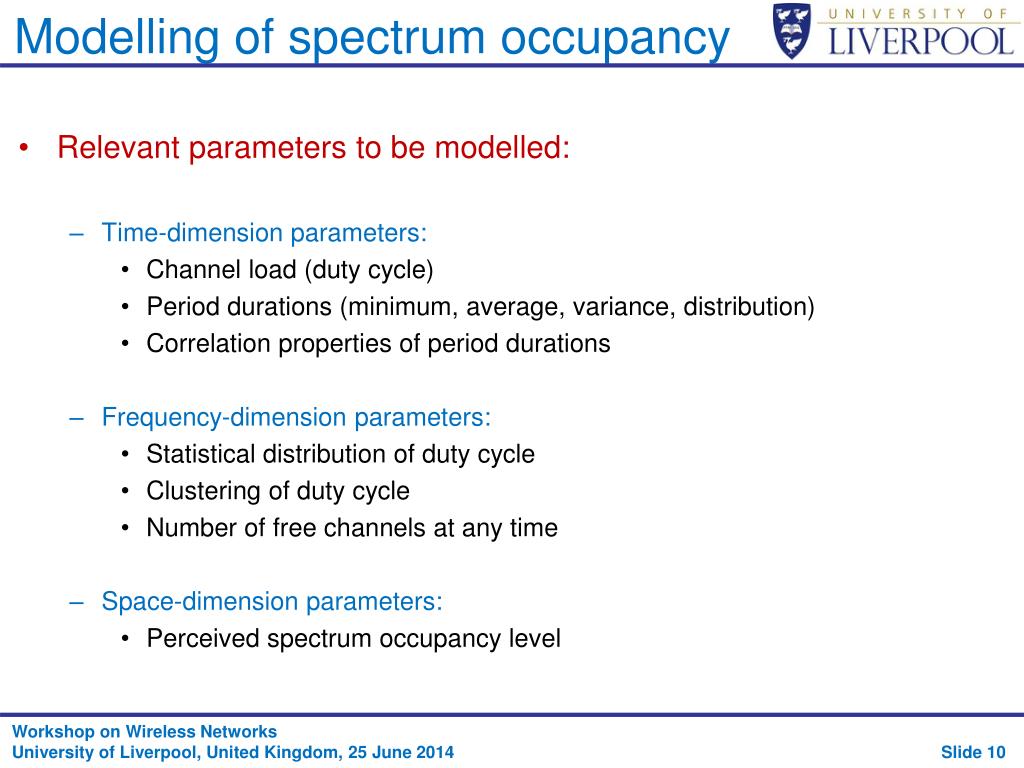 Modelling of spectrum occupancy

UNIVERSITY OF LIVERPOOL

• Relevant parameters to be modelled:

– Time-dimension parameters:
• Channel load (duty cycle)
• Period durations (minimum, average, variance, distribution)
• Correlation properties of period durations

– Frequency-dimension parameters:
• Statistical distribution of duty cycle
• Clustering of duty cycle
• Number of free channels at any time

– Space-dimension parameters:
• Perceived spectrum occupancy level

Workshop on Wireless Networks
University of Liverpool, United Kingdom, 25 June 2014

Slide 10